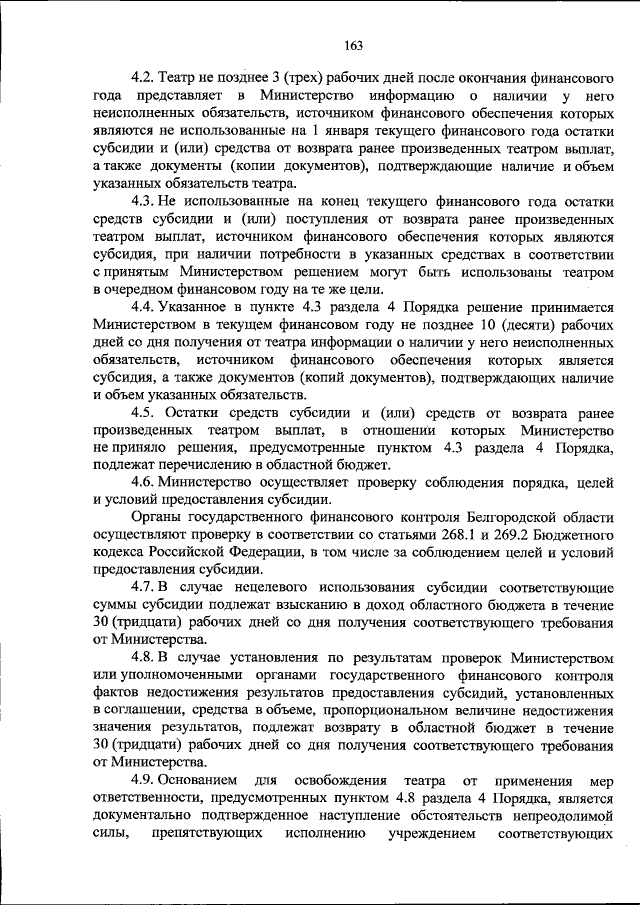 163

4.2. Театр не позднее 3 (трех) рабочих дней после окончания финансового года представляет в Министерство информацию о наличии у него неисполненных обязательств, источником финансового обеспечения которых являются не использованные на 1 января текущего финансового года остатки субсидии и (или) средства от возврата ранее произведенных театром выплат, а также документы (копии документов), подтверждающие наличие и объем указанных обязательств театра.

4.3. Не использованные на конец текущего финансового года остатки средств субсидии и (или) поступления от возврата ранее произведенных театром выплат, источником финансового обеспечения которых являются субсидия, при наличии потребности в указанных средствах в соответствии с принятым Министерством решением могут быть использованы театром в очередном финансовом году на те же цели.

4.4. Указанное в пункте 4.3 раздела 4 Порядка решение принимается Министерством в текущем финансовом году не позднее 10 (десяти) рабочих дней со дня получения от театра информации о наличии у него неисполненных обязательств, источником финансового обеспечения которых является субсидия, а также документов (копий документов), подтверждающих наличие и объем указанных обязательств.

4.5. Остатки средств субсидии и (или) средств от возврата ранее произведенных театром выплат, в отношении которых Министерство не приняло решения, предусмотренные пунктом 4.3 раздела 4 Порядка, подлежат перечислению в областной бюджет.

4.6. Министерство осуществляет проверку соблюдения порядка, целей и условий предоставления субсидии.

Органы государственного финансового контроля Белгородской области осуществляют проверку в соответствии со статьями 268.1 и 269.2 Бюджетного кодекса Российской Федерации, в том числе за соблюдением целей и условий предоставления субсидии.

4.7. В случае нецелевого использования субсидии соответствующие суммы субсидии подлежат взысканию в доход областного бюджета в течение 30 (тридцати) рабочих дней со дня получения соответствующего требования от Министерства.

4.8. В случае установления по результатам проверок Министерством или уполномоченными органами государственного финансового контроля фактов недостижения результатов предоставления субсидий, установленных в соглашении, средства в объеме, пропорциональном величине недостижения значения результатов, подлежат возврату в областной бюджет в течение 30 (тридцати) рабочих дней со дня получения соответствующего требования от Министерства.

4.9. Основанием для освобождения театра от применения мер ответственности, предусмотренных пунктом 4.8 раздела 4 Порядка, является документально подтвержденное наступление обстоятельств непреодолимой силы, препятствующих исполнению учреждением соответствующих